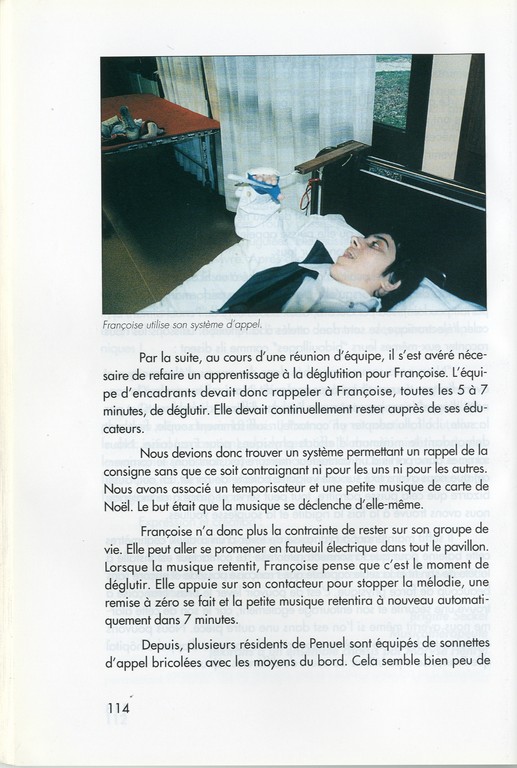 Françoise utilise son système d'appel.

Par la suite, au cours d'une réunion d'équipe, il s'est avéré nécessaire de refaire un apprentissage à la déglutition pour Françoise. L'équipe d'encadrants devait donc rappeler à Françoise, toutes les 5 à 7 minutes, de déglutir. Elle devait continuellement rester auprès de ses éducateurs.

Nous devions donc trouver un système permettant un rappel de la consigne sans que ce soit contraignant ni pour les uns ni pour les autres. Nous avons associé un temporisateur et une petite musique de carte de Noël. Le but était que la musique se déclenche d'elle-même.

Françoise n'a donc plus la contrainte de rester sur son groupe de vie. Elle peut aller se promener en fauteuil électrique dans tout le pavillon. Lorsque la musique retentit, Françoise pense que c'est le moment de déglutir. Elle appuie sur son contacteur pour stopper la mélodie, une remise à zéro se fait et la petite musique retentira à nouveau automatiquement dans 7 minutes.

Depuis, plusieurs résidents de Penuel sont équipés de sonnettes d'appel bricolées avec les moyens du bord. Cela semble bien peu de

114